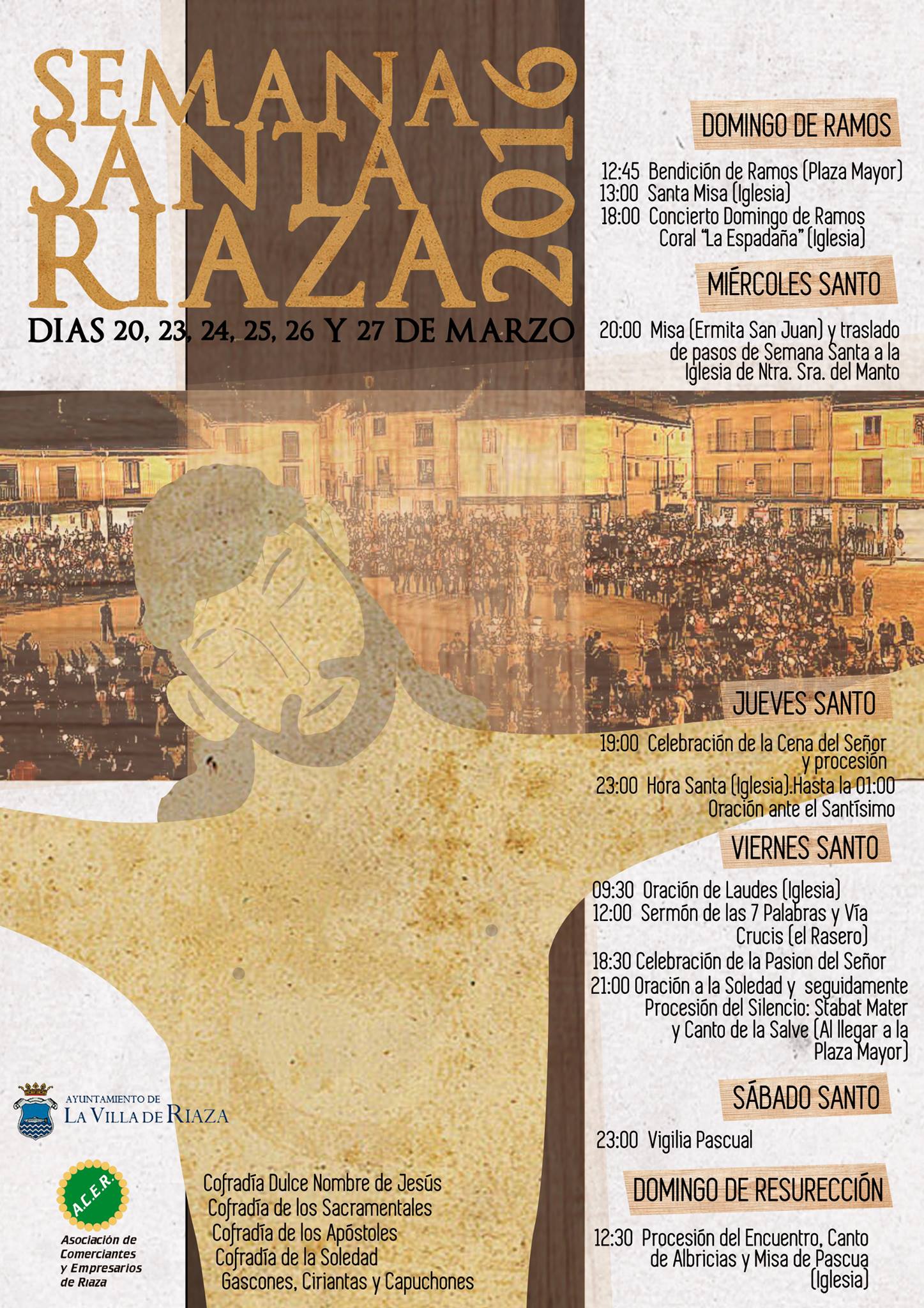 SEMANA SANTA RIAZA 2016

DIAS 20, 23, 24, 25, 26 Y 27 DE MARZO

DOMINGO DE RAMOS

12:45 Bendición de Ramos (Plaza Mayor)
13:00 Santa Misa (Iglesia)
18:00 Concierto Domingo de Ramos Coral "La Espadaña" (Iglesia)

MIÉRCOLES SANTO

20:00 Misa (Ermita San Juan) y traslado de pasos de Semana Santa a la Iglesia de Ntra. Sra. del Manto

JUEVES SANTO

19:00 Celebración de la Cena del Señor y procesión
23:00 Hora Santa (Iglesia).Hasta la 01:00 Oración ante el Santísimo

VIERNES SANTO

09:30 Oración de Laudes (Iglesia)
12:00 Sermón de las 7 Palabras y Vía Crucis (el Rasero)
18:30 Celebración de la Pasion del Señor
21:00 Oración a la Soledad y seguidamente Procesión del Silencio: Stabat Mater y Canto de la Salve (Al llegar a la Plaza Mayor)

SÁBADO SANTO

23:00 Vigilia Pascual

DOMINGO DE RESURECCIÓN

12:30 Procesión del Encuentro, Canto de Albricias y Misa de Pascua (Iglesia)

AYUNTAMIENTO DE LA VILLA DE RIAZA

A.C.E.R.
Asociación de Comerciantes y Empresarios de Riaza

Cofradía Dulce Nombre de Jesús
Cofradía de los Sacramentales
Cofradía de los Apóstoles
Cofradía de la Soledad
Gascones, Ciriantas y Capuchones